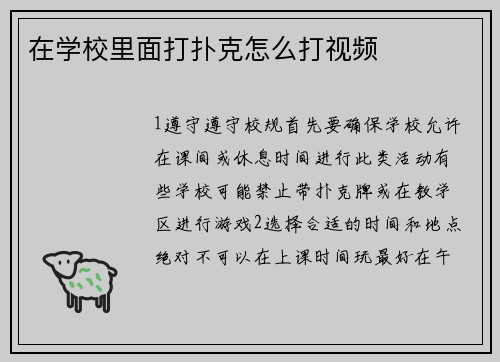 在学校里面打扑克怎么打视频

1遵守遵守校规首先要确保学校允许在课间或休息时间进行此类活动有些学校可能禁止带扑克牌或在教学区进行游戏2选择合适的时间和地点绝对不可以在上课时间玩最好在午